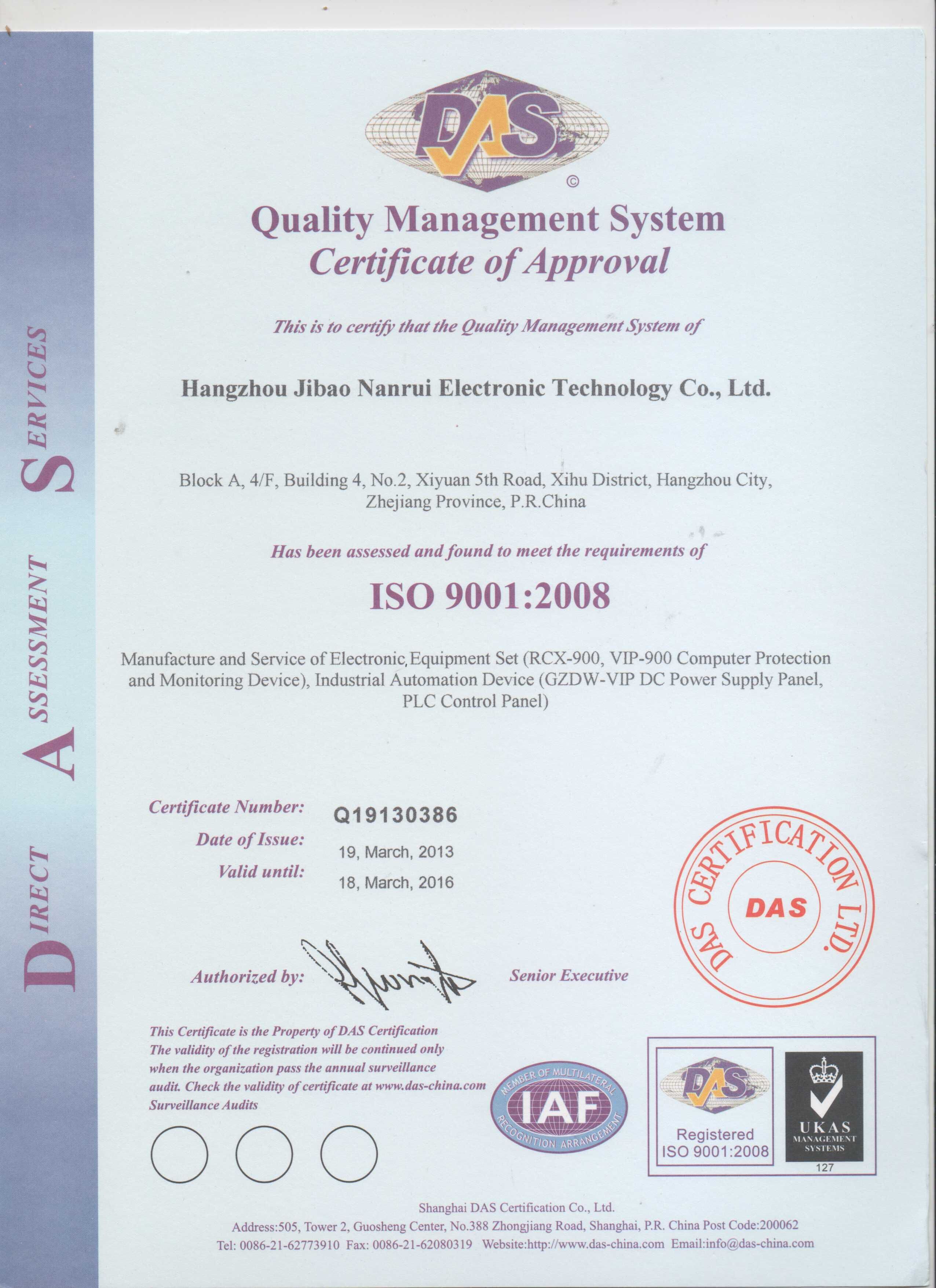 DIRECT ASSESSMENT SERVICES

DAS ©

Quality Management System
Certificate of Approval

This is to certify that the Quality Management System of

Hangzhou Jibao Nanrui Electronic Technology Co., Ltd.

Block A, 4/F, Building 4, No.2, Xiyuan 5th Road, Xihu District, Hangzhou City, Zhejiang Province, P.R.China

Has been assessed and found to meet the requirements of

ISO 9001:2008

Manufacture and Service of Electronic Equipment Set (RCX-900, VIP-900 Computer Protection and Monitoring Device), Industrial Automation Device (GZDW-VIP DC Power Supply Panel, PLC Control Panel)

Certificate Number: Q19130386
Date of Issue: 19, March, 2013
Valid until: 18, March, 2016

DAS CERTIFICATION LTD.
DAS

Authorized by: Senior Executive

This Certificate is the Property of DAS Certification
The validity of the registration will be continued only when the organization pass the annual surveillance audit. Check the validity of certificate at www.das-china.com
Surveillance Audits

MEMBER OF MULTILATERAL RECOGNITION ARRANGEMENT
IAF

DAS
Registered
ISO 9001:2008

UKAS
MANAGEMENT SYSTEMS
127

Shanghai DAS Certification Co., Ltd.
Address:505, Tower 2, Guosheng Center, No.388 Zhongjiang Road, Shanghai, P.R. China Post Code:200062
Tel: 0086-21-62773910 Fax: 0086-21-62080319 Website:http://www.das-china.com Email:info@das-china.com